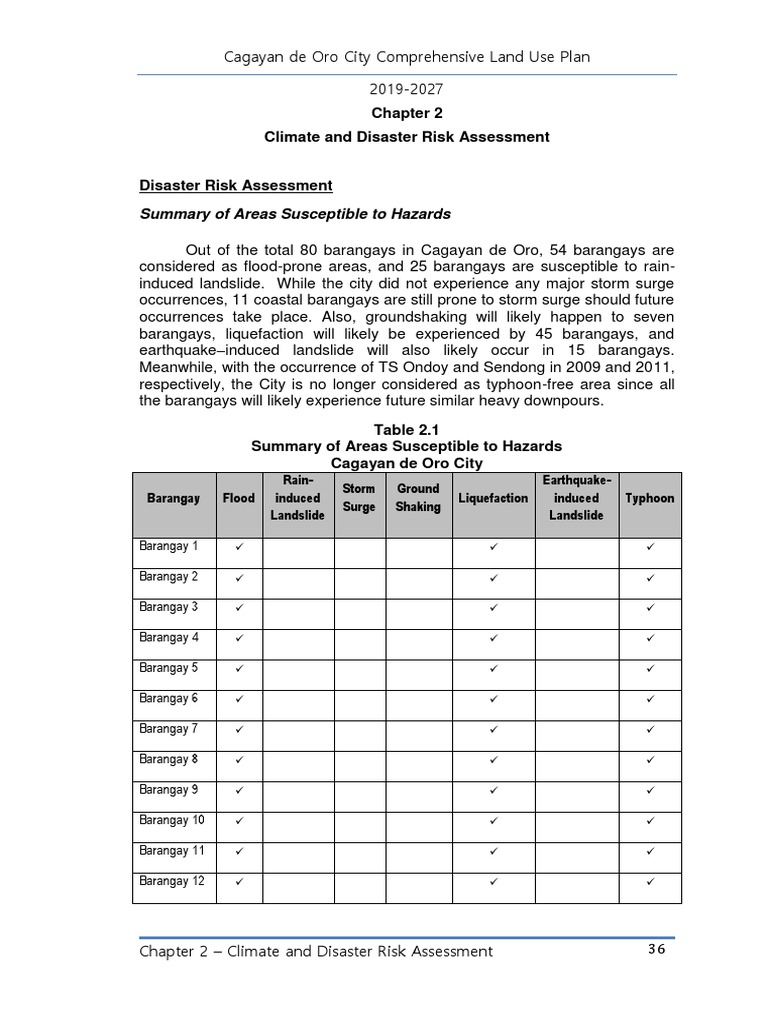 Cagayan de Oro City Comprehensive Land Use Plan

2019-2027

Chapter 2

Climate and Disaster Risk Assessment

Disaster Risk Assessment

Summary of Areas Susceptible to Hazards

Out of the total 80 barangays in Cagayan de Oro, 54 barangays are considered as flood-prone areas, and 25 barangays are susceptible to rain-induced landslide. While the city did not experience any major storm surge occurrences, 11 coastal barangays are still prone to storm surge should future occurrences take place. Also, groundshaking will likely happen to seven barangays, liquefaction will likely be experienced by 45 barangays, and earthquake–induced landslide will also likely occur in 15 barangays. Meanwhile, with the occurrence of TS Ondoy and Sendong in 2009 and 2011, respectively, the City is no longer considered as typhoon-free area since all the barangays will likely experience future similar heavy downpours.

Table 2.1
Summary of Areas Susceptible to Hazards
Cagayan de Oro City

| Barangay | Flood | Rain-induced Landslide | Storm Surge | Ground Shaking | Liquefaction | Earthquake-induced Landslide | Typhoon |
|---|---|---|---|---|---|---|---|
| Barangay 1 | ✓ | | | | ✓ | | ✓ |
| Barangay 2 | ✓ | | | | ✓ | | ✓ |
| Barangay 3 | ✓ | | | | ✓ | | ✓ |
| Barangay 4 | ✓ | | | | ✓ | | ✓ |
| Barangay 5 | ✓ | | | | ✓ | | ✓ |
| Barangay 6 | ✓ | | | | ✓ | | ✓ |
| Barangay 7 | ✓ | | | | ✓ | | ✓ |
| Barangay 8 | ✓ | | | | ✓ | | ✓ |
| Barangay 9 | ✓ | | | | ✓ | | ✓ |
| Barangay 10 | ✓ | | | | ✓ | | ✓ |
| Barangay 11 | ✓ | | | | ✓ | | ✓ |
| Barangay 12 | ✓ | | | | ✓ | | ✓ |

Chapter 2 – Climate and Disaster Risk Assessment 36